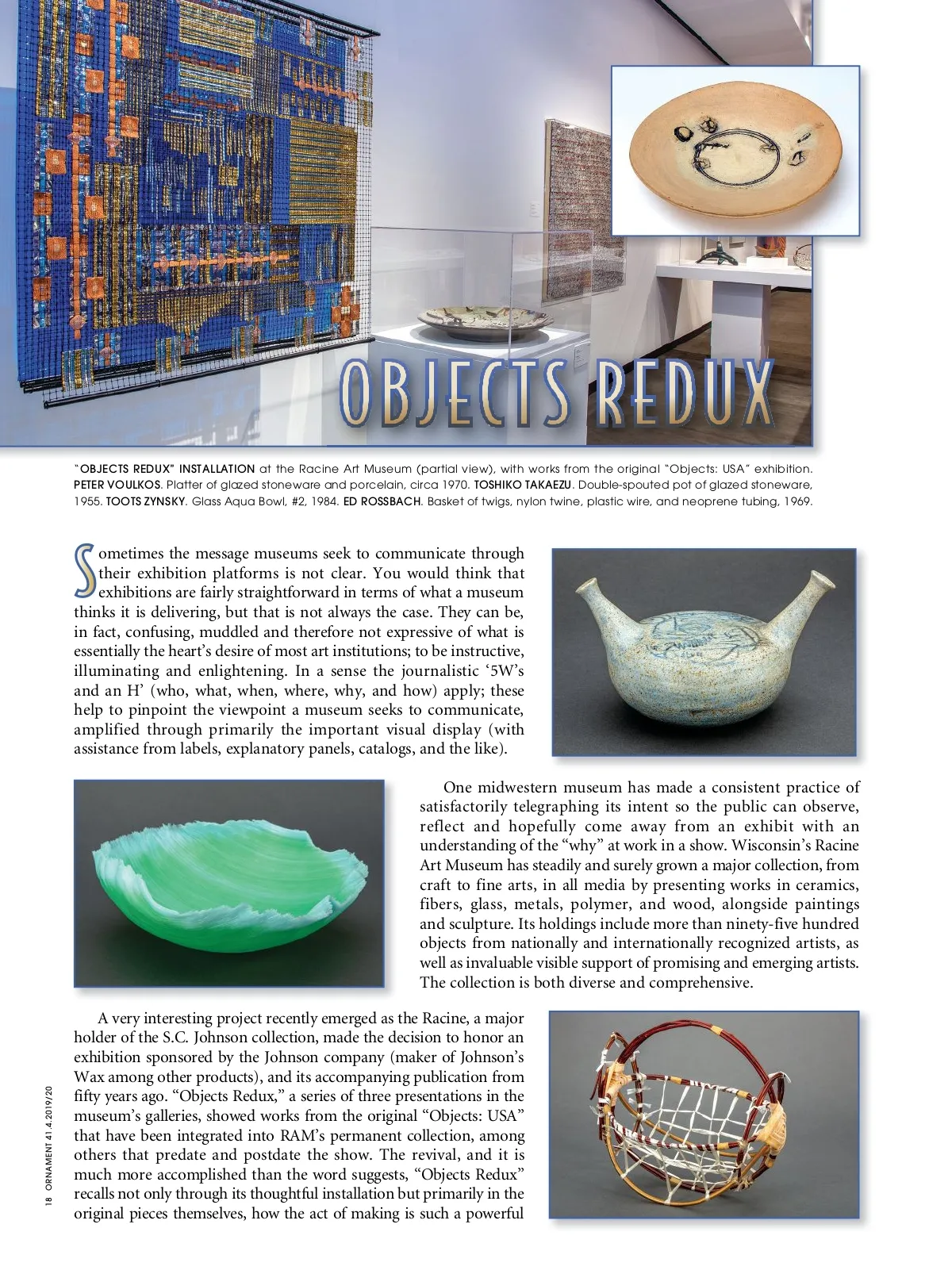 OBJECTS REDUX

"OBJECTS REDUX" INSTALLATION at the Racine Art Museum (partial view), with works from the original "Objects: USA" exhibition. PETER VOULKOS. Platter of glazed stoneware and porcelain, circa 1970. TOSHIKO TAKAEZU. Double-spouted pot of glazed stoneware, 1955. TOOTS ZYNSKY. Glass Aqua Bowl, #2, 1984. ED ROSSBACH. Basket of twigs, nylon twine, plastic wire, and neoprene tubing, 1969.

Sometimes the message museums seek to communicate through their exhibition platforms is not clear. You would think that exhibitions are fairly straightforward in terms of what a museum thinks it is delivering, but that is not always the case. They can be, in fact, confusing, muddled and therefore not expressive of what is essentially the heart's desire of most art institutions; to be instructive, illuminating and enlightening. In a sense the journalistic '5W's and an H' (who, what, when, where, why, and how) apply; these help to pinpoint the viewpoint a museum seeks to communicate, amplified through primarily the important visual display (with assistance from labels, explanatory panels, catalogs, and the like).

One midwestern museum has made a consistent practice of satisfactorily telegraphing its intent so the public can observe, reflect and hopefully come away from an exhibit with an understanding of the "why" at work in a show. Wisconsin's Racine Art Museum has steadily and surely grown a major collection, from craft to fine arts, in all media by presenting works in ceramics, fibers, glass, metals, polymer, and wood, alongside paintings and sculpture. Its holdings include more than ninety-five hundred objects from nationally and internationally recognized artists, as well as invaluable visible support of promising and emerging artists. The collection is both diverse and comprehensive.

A very interesting project recently emerged as the Racine, a major holder of the S.C. Johnson collection, made the decision to honor an exhibition sponsored by the Johnson company (maker of Johnson's Wax among other products), and its accompanying publication from fifty years ago. "Objects Redux," a series of three presentations in the museum's galleries, showed works from the original "Objects: USA" that have been integrated into RAM's permanent collection, among others that predate and postdate the show. The revival, and it is much more accomplished than the word suggests, "Objects Redux" recalls not only through its thoughtful installation but primarily in the original pieces themselves, how the act of making is such a powerful

18 ORNAMENT 41.4.2019/20